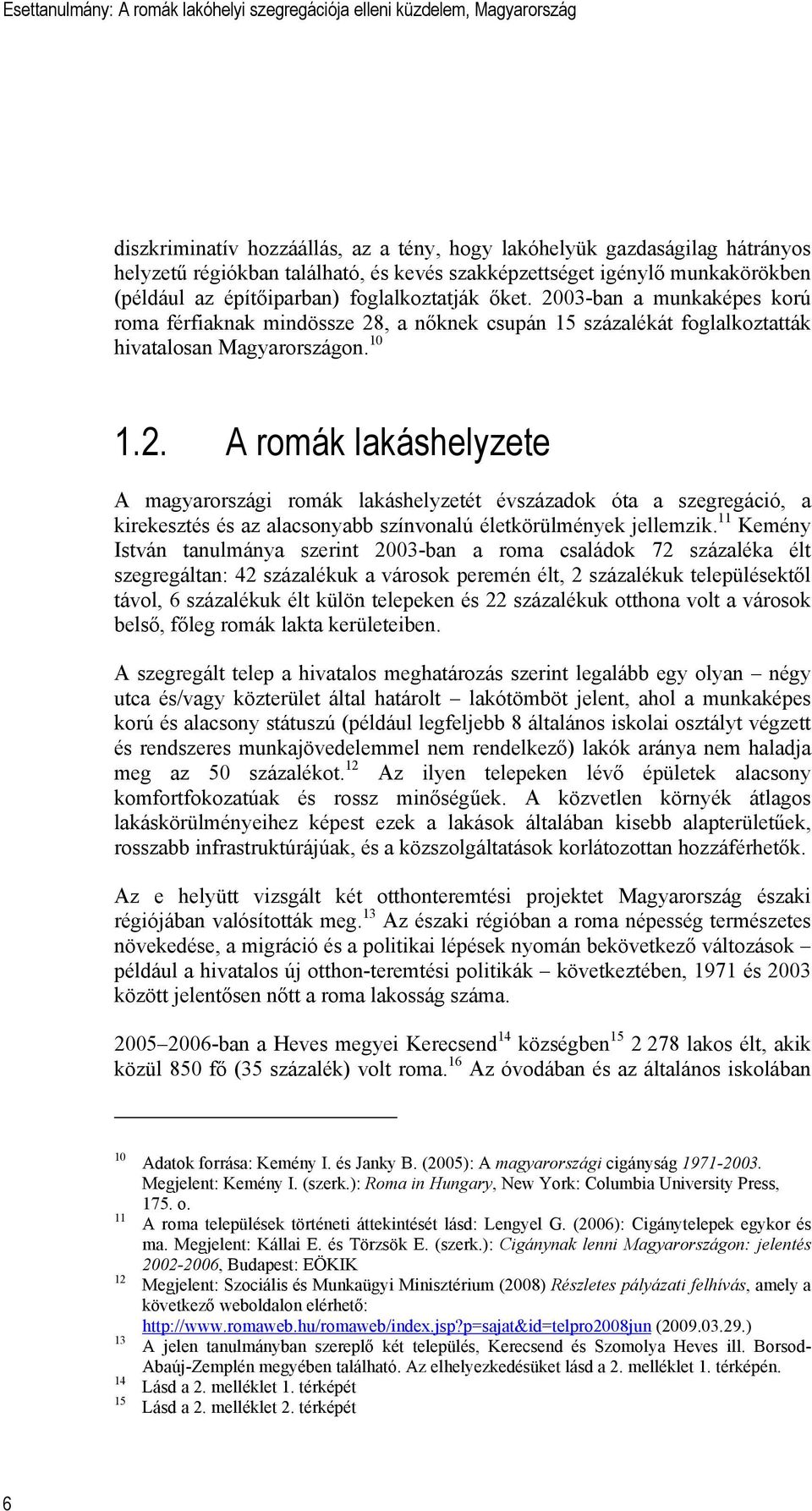 Esettanulmány: A romák lakóhelyi szegregációja elleni küzdelem, Magyarország

diszkriminatív hozzáállás, az a tény, hogy lakóhelyük gazdaságilag hátrányos helyzetű régiókban található, és kevés szakképzettséget igénylő munkakörökben (például az építőiparban) foglalkoztatják őket. 2003-ban a munkaképes korú roma férfiaknak mindössze 28, a nőknek csupán 15 százalékát foglalkoztatták hivatalosan Magyarországon.$^{10}$

1.2. A romák lakáshelyzete

A magyarországi romák lakáshelyzetét évszázadok óta a szegregáció, a kirekesztés és az alacsonyabb színvonalú életkörülmények jellemzik.$^{11}$ Kemény István tanulmánya szerint 2003-ban a roma családok 72 százaléka élt szegregáltan: 42 százalékuk a városok peremén élt, 2 százalékuk településektől távol, 6 százalékuk élt külön telepeken és 22 százalékuk otthona volt a városok belső, főleg romák lakta kerületeiben.

A szegregált telep a hivatalos meghatározás szerint legalább egy olyan – négy utca és/vagy közterület által határolt – lakótömböt jelent, ahol a munkaképes korú és alacsony státuszú (például legfeljebb 8 általános iskolai osztályt végzett és rendszeres munkajövedelemmel nem rendelkező) lakók aránya nem haladja meg az 50 százalékot.$^{12}$ Az ilyen telepeken lévő épületek alacsony komfortfokozatúak és rossz minőségűek. A közvetlen környék átlagos lakáskörülményeihez képest ezek a lakások általában kisebb alapterületűek, rosszabb infrastruktúrájúak, és a közszolgáltatások korlátozottan hozzáférhetők.

Az e helyütt vizsgált két otthonteremtési projektet Magyarország északi régiójában valósították meg.$^{13}$ Az északi régióban a roma népesség természetes növekedése, a migráció és a politikai lépések nyomán bekövetkező változások – például a hivatalos új otthon-teremtési politikák – következtében, 1971 és 2003 között jelentősen nőtt a roma lakosság száma.

2005–2006-ban a Heves megyei Kerecsend$^{14}$ községben$^{15}$ 2 278 lakos élt, akik közül 850 fő (35 százalék) volt roma.$^{16}$ Az óvodában és az általános iskolában

10 Adatok forrása: Kemény I. és Janky B. (2005): A magyarországi cigányság 1971-2003. Megjelent: Kemény I. (szerk.): Roma in Hungary, New York: Columbia University Press, 175. o.
11 A roma települések történeti áttekintését lásd: Lengyel G. (2006): Cigánytelepek egykor és ma. Megjelent: Kállai E. és Törzsök E. (szerk.): Cigánynak lenni Magyarországon: jelentés 2002-2006, Budapest: EÖKIK
12 Megjelent: Szociális és Munkaügyi Minisztérium (2008) Részletes pályázati felhívás, amely a következő weboldalon elérhető: http://www.romaweb.hu/romaweb/index.jsp?p=sajat&id=telpro2008jun (2009.03.29.)
13 A jelen tanulmányban szereplő két település, Kerecsend és Szomolya Heves ill. Borsod-Abaúj-Zemplén megyében található. Az elhelyezkedésüket lásd a 2. melléklet 1. térképén.
14 Lásd a 2. melléklet 1. térképét
15 Lásd a 2. melléklet 2. térképét

6